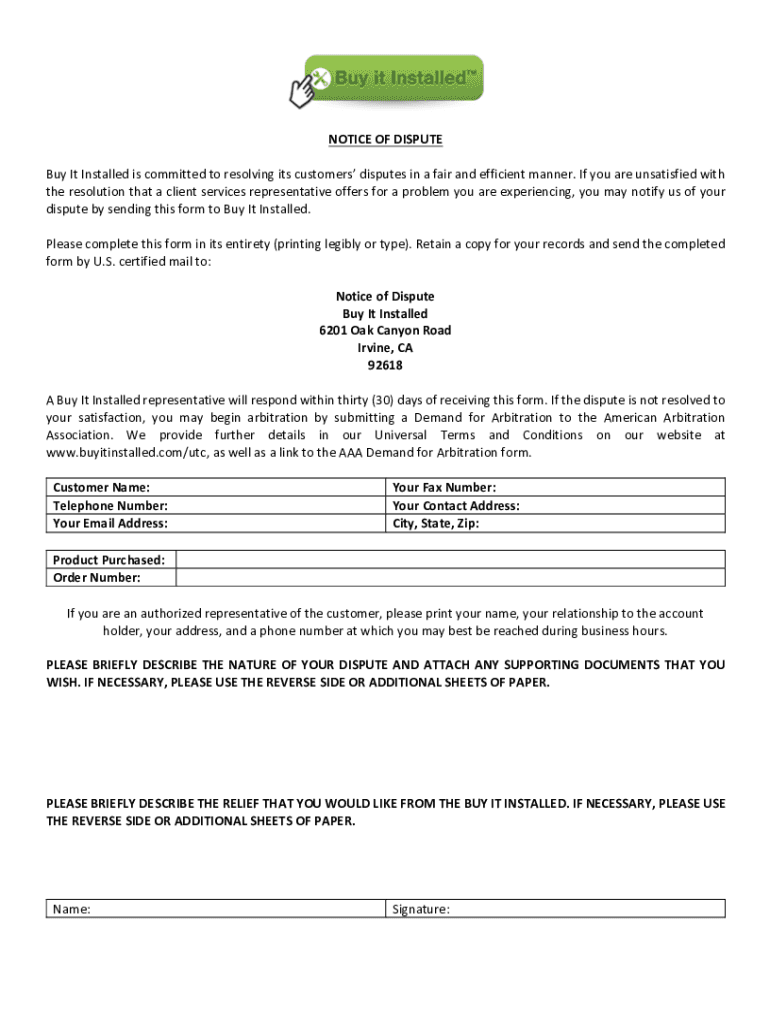 Buy it Installed™

NOTICE OF DISPUTE

Buy It Installed is committed to resolving its customers' disputes in a fair and efficient manner. If you are unsatisfied with the resolution that a client services representative offers for a problem you are experiencing, you may notify us of your dispute by sending this form to Buy It Installed.

Please complete this form in its entirety (printing legibly or type). Retain a copy for your records and send the completed form by U.S. certified mail to:

Notice of Dispute
Buy It Installed
6201 Oak Canyon Road
Irvine, CA
92618

A Buy It Installed representative will respond within thirty (30) days of receiving this form. If the dispute is not resolved to your satisfaction, you may begin arbitration by submitting a Demand for Arbitration to the American Arbitration Association. We provide further details in our Universal Terms and Conditions on our website at www.buyitinstalled.com/utc, as well as a link to the AAA Demand for Arbitration form.

| Customer Name: | Your Fax Number: |
|---|---|
| Telephone Number: | Your Contact Address: |
| Your Email Address: | City, State, Zip: |

| Product Purchased: | |
|---|---|
| Order Number: | |

If you are an authorized representative of the customer, please print your name, your relationship to the account holder, your address, and a phone number at which you may best be reached during business hours.

PLEASE BRIEFLY DESCRIBE THE NATURE OF YOUR DISPUTE AND ATTACH ANY SUPPORTING DOCUMENTS THAT YOU WISH. IF NECESSARY, PLEASE USE THE REVERSE SIDE OR ADDITIONAL SHEETS OF PAPER.

PLEASE BRIEFLY DESCRIBE THE RELIEF THAT YOU WOULD LIKE FROM THE BUY IT INSTALLED. IF NECESSARY, PLEASE USE THE REVERSE SIDE OR ADDITIONAL SHEETS OF PAPER.

| Name: | Signature: |
|---|---|